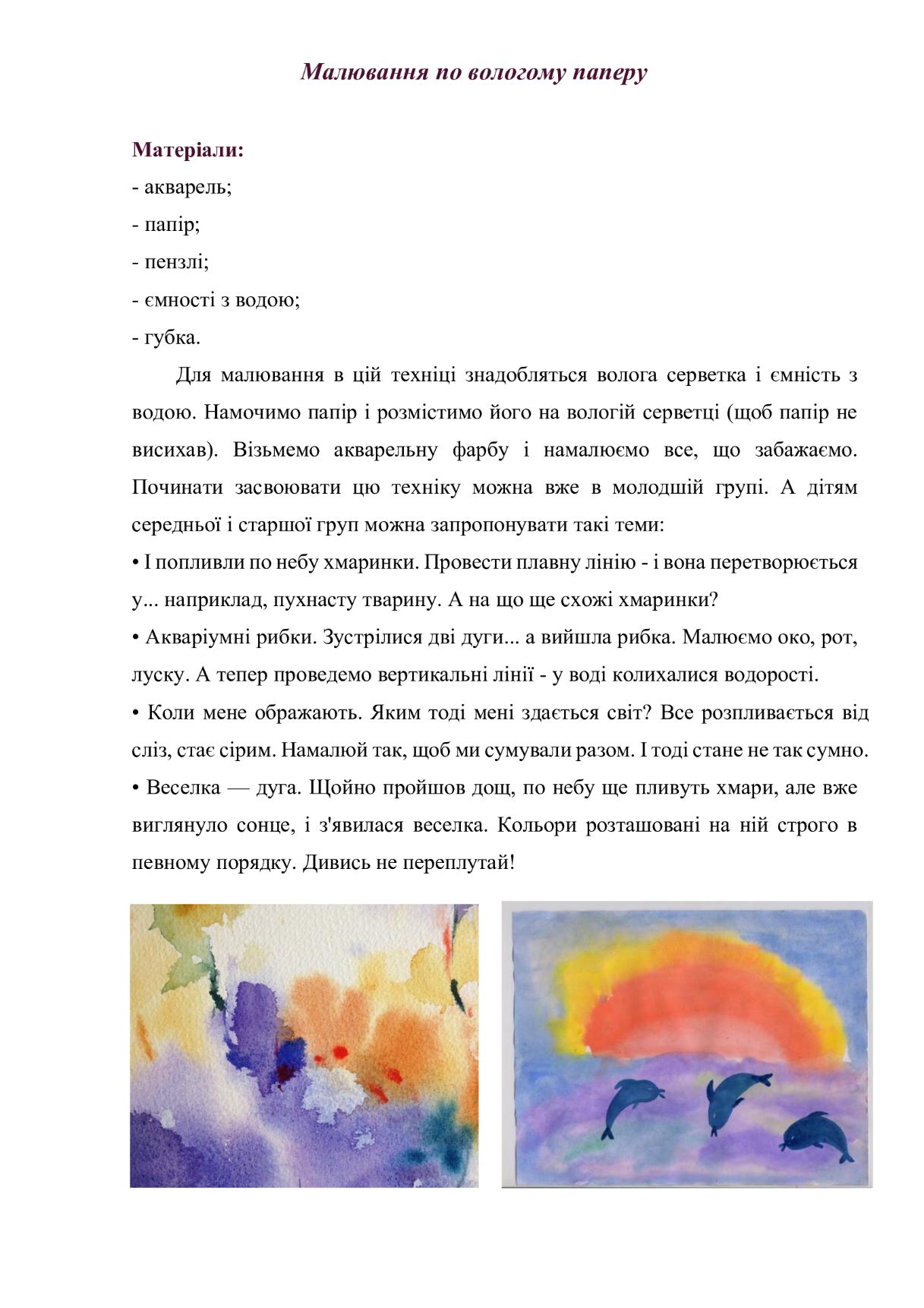 Малювання по вологому паперу

Матеріали:
- акварель;
- папір;
- пензлі;
- ємності з водою;
- губка.

Для малювання в цій техніці знадобляться волога серветка і ємність з водою. Намочимо папір і розмістимо його на вологій серветці (щоб папір не висихав). Візьмемо акварельну фарбу і намалюємо все, що забажаємо. Починати засвоювати цю техніку можна вже в молодшій групі. А дітям середньої і старшої груп можна запропонувати такі теми:

• І попливли по небу хмаринки. Провести плавну лінію - і вона перетворюється у... наприклад, пухнасту тварину. А на що ще схожі хмаринки?

• Акваріумні рибки. Зустрілися дві дуги... а вийшла рибка. Малюємо око, рот, луску. А тепер проведемо вертикальні лінії - у воді колихалися водорості.

• Коли мене ображають. Яким тоді мені здається світ? Все розпливається від сліз, стає сірим. Намалюй так, щоб ми сумували разом. І тоді стане не так сумно.

• Веселка — дуга. Щойно пройшов дощ, по небу ще пливуть хмари, але вже виглянуло сонце, і з'явилася веселка. Кольори розташовані на ній строго в певному порядку. Дивись не переплутай!